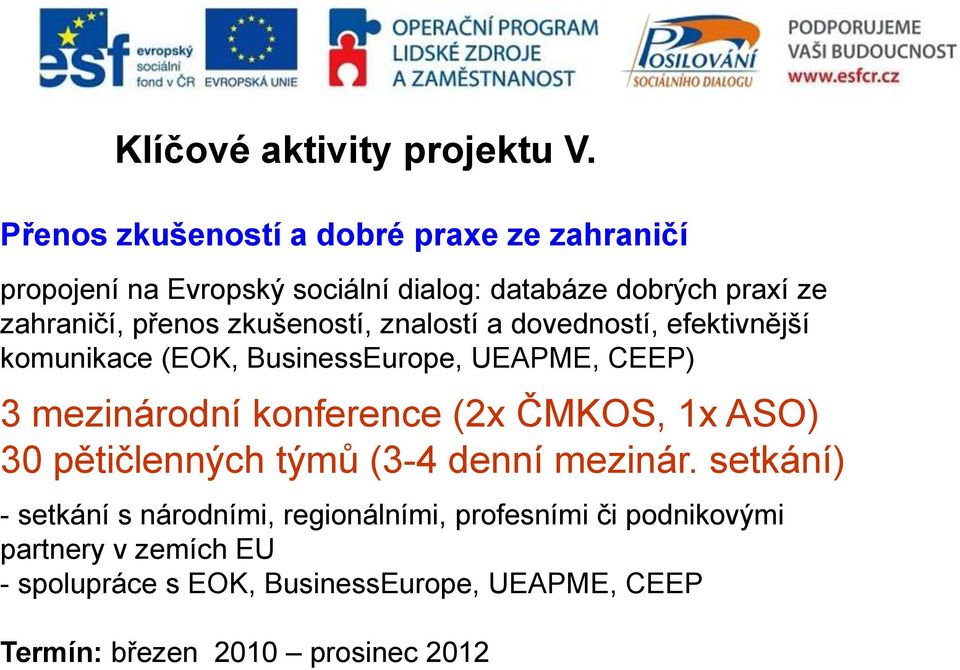 esf evropský sociální fond v ČR

EVROPSKÁ UNIE

OPERAČNÍ PROGRAM LIDSKÉ ZDROJE A ZAMĚSTNANOST

POSILOVÁNÍ SOCIÁLNÍHO DIALOGU

PODPORUJEME VAŠI BUDOUCNOST www.esfcr.cz

Klíčové aktivity projektu V.

Přenos zkušeností a dobré praxe ze zahraničí

propojení na Evropský sociální dialog: databáze dobrých praxí ze zahraničí, přenos zkušeností, znalostí a dovedností, efektivnější komunikace (EOK, BusinessEurope, UEAPME, CEEP)

3 mezinárodní konference (2x ČMKOS, 1x ASO)
30 pětičlenných týmů (3-4 denní mezinár. setkání)

- setkání s národními, regionálními, profesními či podnikovými partnery v zemích EU
- spolupráce s EOK, BusinessEurope, UEAPME, CEEP

Termín: březen 2010 – prosinec 2012